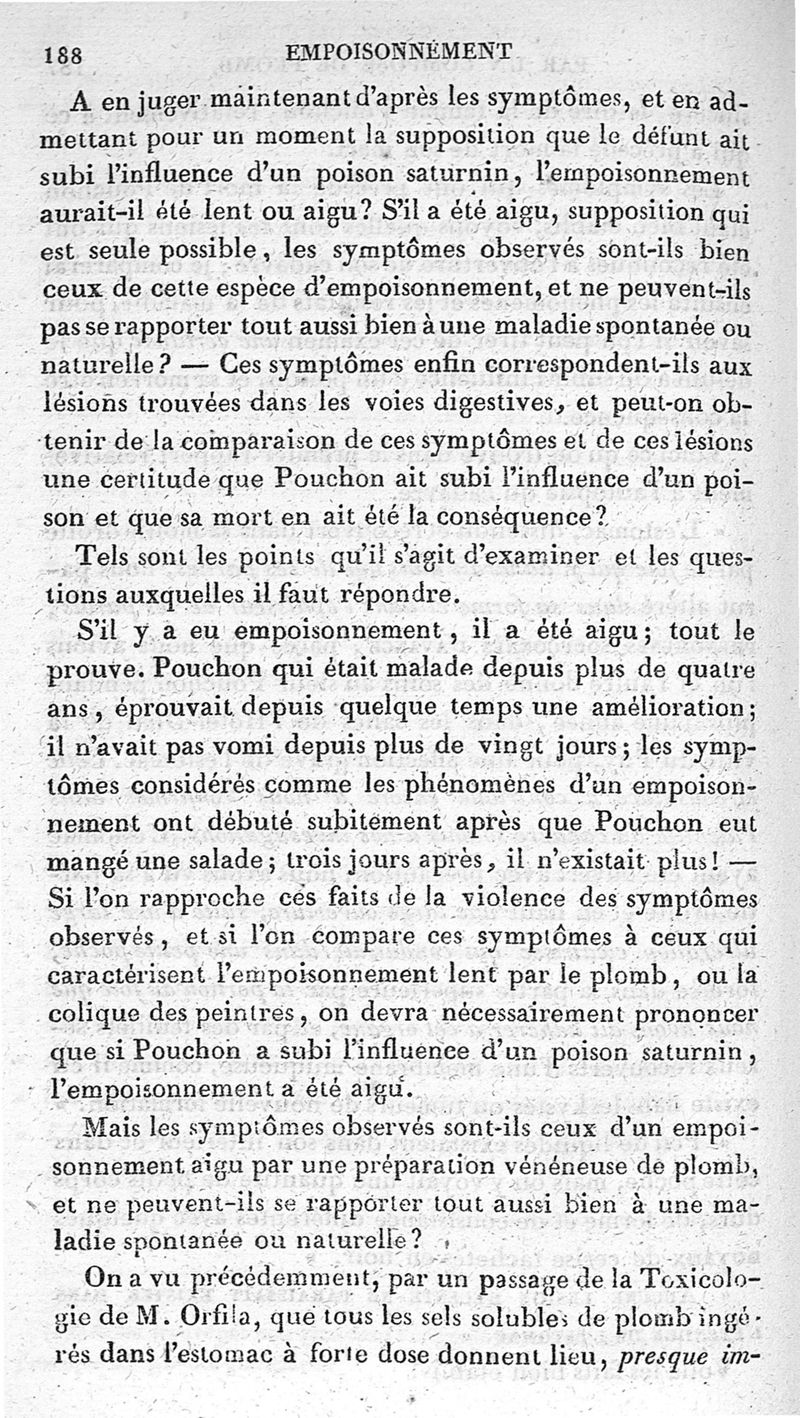 188 EMPOISONNEMENT

A en juger maintenant d'après les symptômes, et en admettant pour un moment la supposition que le défunt ait subi l'influence d'un poison saturnin, l'empoisonnement aurait-il été lent ou aigu? S'il a été aigu, supposition qui est seule possible, les symptômes observés sont-ils bien ceux de cette espèce d'empoisonnement, et ne peuvent-ils pas se rapporter tout aussi bien à une maladie spontanée ou naturelle? — Ces symptômes enfin correspondent-ils aux lésions trouvées dans les voies digestives, et peut-on obtenir de la comparaison de ces symptômes et de ces lésions une certitude que Pouchon ait subi l'influence d'un poison et que sa mort en ait été la conséquence?

Tels sont les points qu'il s'agit d'examiner et les questions auxquelles il faut répondre.

S'il y a eu empoisonnement, il a été aigu; tout le prouve. Pouchon qui était malade depuis plus de quatre ans, éprouvait depuis quelque temps une amélioration; il n'avait pas vomi depuis plus de vingt jours; les symptômes considérés comme les phénomènes d'un empoisonnement ont débuté subitement après que Pouchon eut mangé une salade; trois jours après, il n'existait plus! — Si l'on rapproche ces faits de la violence des symptômes observés, et si l'on compare ces symptômes à ceux qui caractérisent l'empoisonnement lent par le plomb, ou la colique des peintres, on devra nécessairement prononcer que si Pouchon a subi l'influence d'un poison saturnin, l'empoisonnement a été aigu.

Mais les symptômes observés sont-ils ceux d'un empoisonnement aigu par une préparation vénéneuse de plomb, et ne peuvent-ils se rapporter tout aussi bien à une maladie spontanée ou naturelle?

On a vu précédemment, par un passage de la Toxicologie de M. Orfila, que tous les sels solubles de plomb ingérés dans l'estomac à forte dose donnent lieu, presque im-